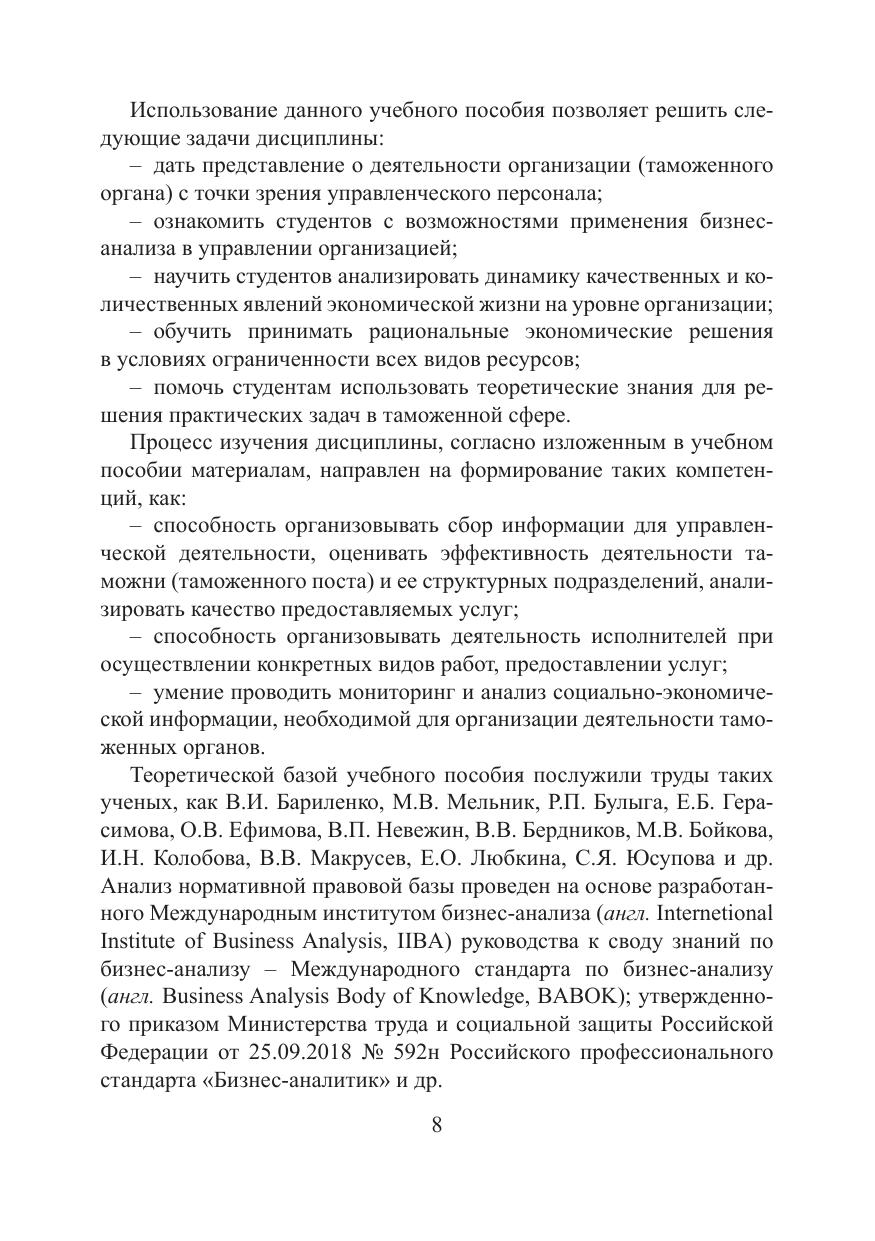 Использование данного учебного пособия позволяет решить следующие задачи дисциплины:

– дать представление о деятельности организации (таможенного органа) с точки зрения управленческого персонала;

– ознакомить студентов с возможностями применения бизнес-анализа в управлении организацией;

– научить студентов анализировать динамику качественных и количественных явлений экономической жизни на уровне организации;

– обучить принимать рациональные экономические решения в условиях ограниченности всех видов ресурсов;

– помочь студентам использовать теоретические знания для решения практических задач в таможенной сфере.

Процесс изучения дисциплины, согласно изложенным в учебном пособии материалам, направлен на формирование таких компетенций, как:

– способность организовывать сбор информации для управленческой деятельности, оценивать эффективность деятельности таможни (таможенного поста) и ее структурных подразделений, анализировать качество предоставляемых услуг;

– способность организовывать деятельность исполнителей при осуществлении конкретных видов работ, предоставлении услуг;

– умение проводить мониторинг и анализ социально-экономической информации, необходимой для организации деятельности таможенных органов.

Теоретической базой учебного пособия послужили труды таких ученых, как В.И. Бариленко, М.В. Мельник, Р.П. Булыга, Е.Б. Герасимова, О.В. Ефимова, В.П. Невежин, В.В. Бердников, М.В. Бойкова, И.Н. Колобова, В.В. Макрусев, Е.О. Любкина, С.Я. Юсупова и др. Анализ нормативной правовой базы проведен на основе разработанного Международным институтом бизнес-анализа (англ. Internetional Institute of Business Analysis, IIBA) руководства к своду знаний по бизнес-анализу – Международного стандарта по бизнес-анализу (англ. Business Analysis Body of Knowledge, BABOK); утвержденного приказом Министерства труда и социальной защиты Российской Федерации от 25.09.2018 № 592н Российского профессионального стандарта «Бизнес-аналитик» и др.

8